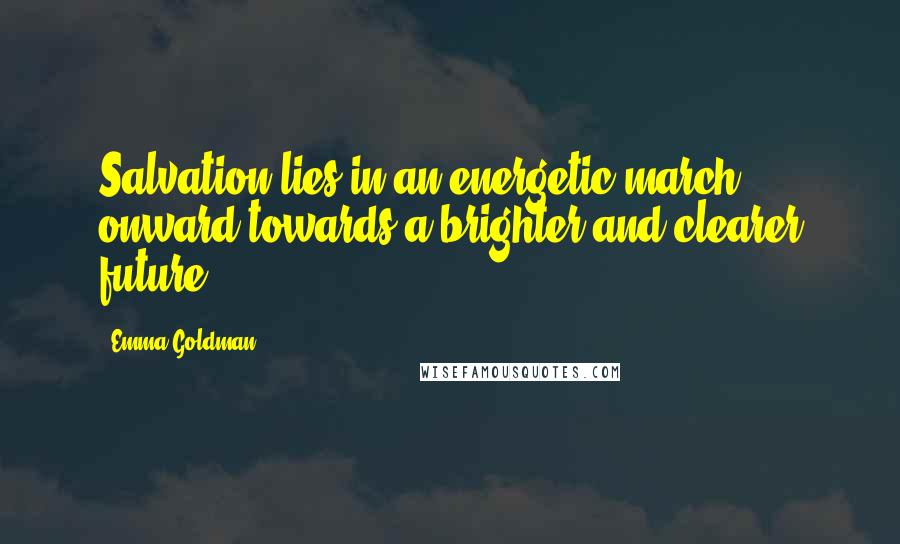 Salvation lies in an energetic march onward towards a brighter and clearer future.

Emma Goldman

WISEFAMOUSQUOTES.COM